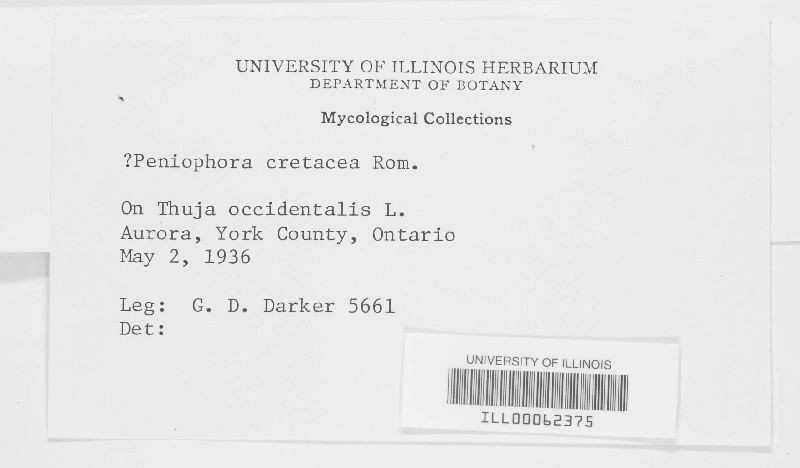 UNIVERSITY OF ILLINOIS HERBARIUM
DEPARTMENT OF BOTANY

Mycological Collections

?Peniophora cretacea Rom.

On Thuja occidentalis L.
Aurora, York County, Ontario
May 2, 1936

Leg: G. D. Darker 5661
Det:

UNIVERSITY OF ILLINOIS
ILL00062375